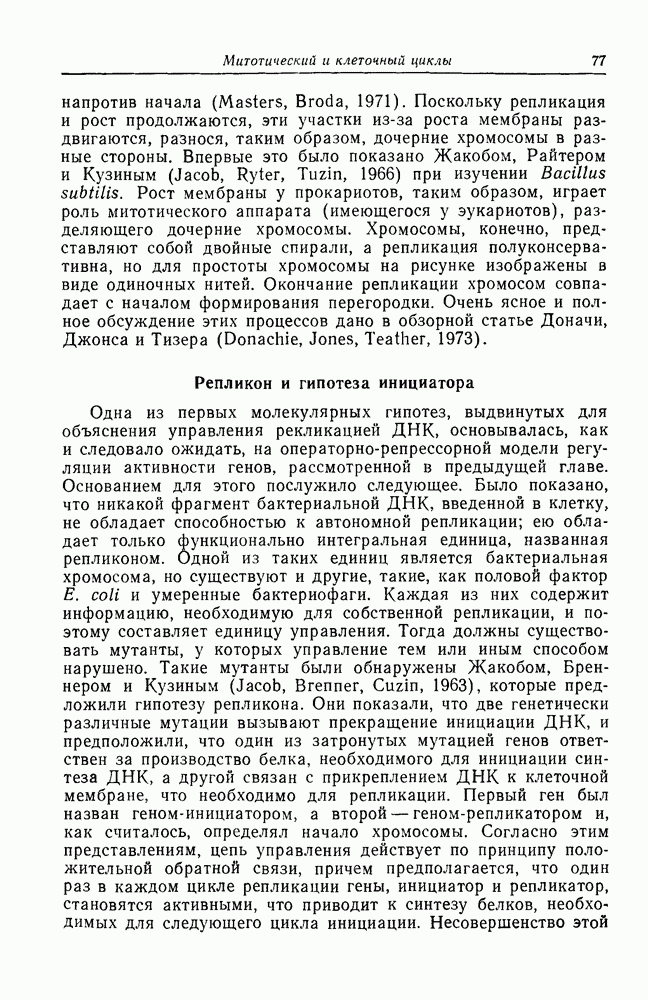 Митотический и клеточный циклы 77

напротив начала (Masters, Broda, 1971). Поскольку репликация и рост продолжаются, эти участки из-за роста мембраны раздвигаются, разнося, таким образом, дочерние хромосомы в разные стороны. Впервые это было показано Жакобом, Райтером и Кузиным (Jacob, Ryter, Tuzin, 1966) при изучении Bacillus subtilis. Рост мембраны у прокариотов, таким образом, играет роль митотического аппарата (имеющегося у эукариотов), разделяющего дочерние хромосомы. Хромосомы, конечно, представляют собой двойные спирали, а репликация полуконсервативна, но для простоты хромосомы на рисунке изображены в виде одиночных нитей. Окончание репликации хромосом совпадает с началом формирования перегородки. Очень ясное и полное обсуждение этих процессов дано в обзорной статье Доначи, Джонса и Тизера (Donachie, Jones, Teather, 1973).

Репликон и гипотеза инициатора

Одна из первых молекулярных гипотез, выдвинутых для объяснения управления рекликацией ДНК, основывалась, как и следовало ожидать, на операторно-репрессорной модели регуляции активности генов, рассмотренной в предыдущей главе. Основанием для этого послужило следующее. Было показано, что никакой фрагмент бактериальной ДНК, введенной в клетку, не обладает способностью к автономной репликации; ею обладает только функционально интегральная единица, названная репликоном. Одной из таких единиц является бактериальная хромосома, но существуют и другие, такие, как половой фактор E. coli и умеренные бактериофаги. Каждая из них содержит информацию, необходимую для собственной репликации, и поэтому составляет единицу управления. Тогда должны существовать мутанты, у которых управление тем или иным способом нарушено. Такие мутанты были обнаружены Жакобом, Бреннером и Кузиным (Jacob, Brenner, Cuzin, 1963), которые предложили гипотезу репликона. Они показали, что две генетически различные мутации вызывают прекращение инициации ДНК, и предположили, что один из затронутых мутацией генов ответствен за производство белка, необходимого для инициации синтеза ДНК, а другой связан с прикреплением ДНК к клеточной мембране, что необходимо для репликации. Первый ген был назван геном-инициатором, а второй — геном-репликатором и, как считалось, определял начало хромосомы. Согласно этим представлениям, цепь управления действует по принципу положительной обратной связи, причем предполагается, что один раз в каждом цикле репликации гены, инициатор и репликатор, становятся активными, что приводит к синтезу белков, необходимых для следующего цикла инициации. Несовершенство этой